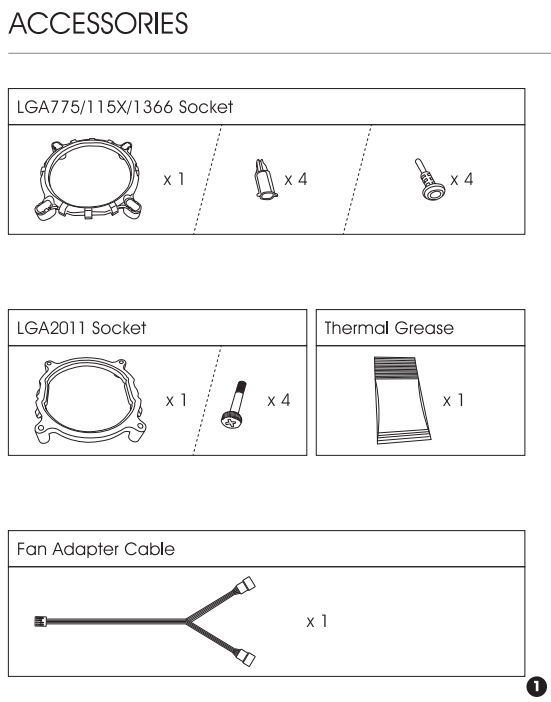 ACCESSORIES

LGA775/115X/1366 Socket

x 1

x 4

x 4

LGA2011 Socket

x 1

x 4

Thermal Grease

x 1

Fan Adapter Cable

x 1

1